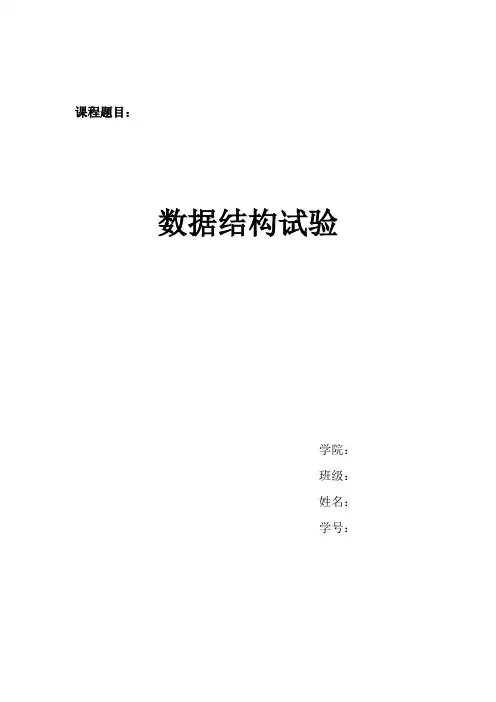 课程题目：

数据结构试验

学院：

班级：

姓名：

学号：